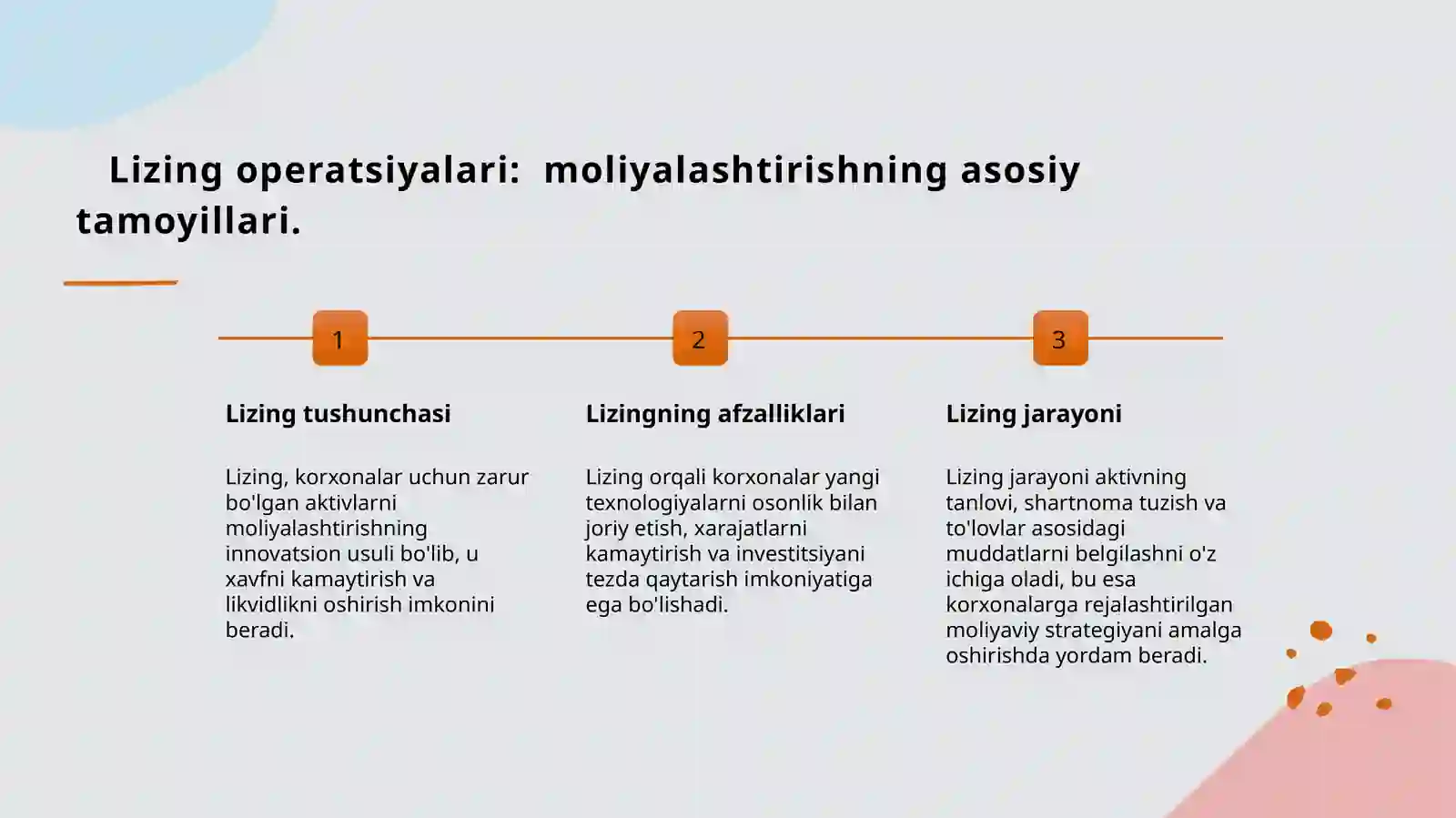 Lizing operatsiyalari: moliyalashtirishning asosiy tamoyillari.

1

Lizing tushunchasi

Lizing, korxonalar uchun zarur bo'lgan aktivlarni moliyalashtirishning innovatsion usuli bo'lib, u xavfni kamaytirish va likvidlikni oshirish imkonini beradi.

2

Lizingning afzalliklari

Lizing orqali korxonalar yangi texnologiyalarni osonlik bilan joriy etish, xarajatlarni kamaytirish va investitsiyani tezda qaytarish imkoniyatiga ega bo'lishadi.

3

Lizing jarayoni

Lizing jarayoni aktivning tanlovi, shartnoma tuzish va to'lovlar asosidagi muddatlarni belgilashni o'z ichiga oladi, bu esa korxonalarga rejalashtirilgan moliyaviy strategiyani amalga oshirishda yordam beradi.